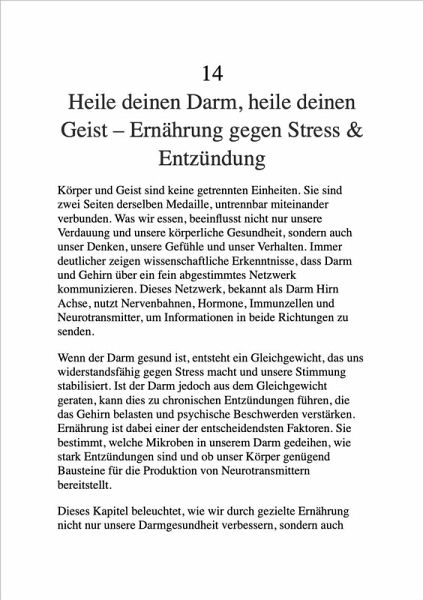 14
Heile deinen Darm, heile deinen Geist – Ernährung gegen Stress & Entzündung

Körper und Geist sind keine getrennten Einheiten. Sie sind zwei Seiten derselben Medaille, untrennbar miteinander verbunden. Was wir essen, beeinflusst nicht nur unsere Verdauung und unsere körperliche Gesundheit, sondern auch unser Denken, unsere Gefühle und unser Verhalten. Immer deutlicher zeigen wissenschaftliche Erkenntnisse, dass Darm und Gehirn über ein fein abgestimmtes Netzwerk kommunizieren. Dieses Netzwerk, bekannt als Darm Hirn Achse, nutzt Nervenbahnen, Hormone, Immunzellen und Neurotransmitter, um Informationen in beide Richtungen zu senden.

Wenn der Darm gesund ist, entsteht ein Gleichgewicht, das uns widerstandsfähig gegen Stress macht und unsere Stimmung stabilisiert. Ist der Darm jedoch aus dem Gleichgewicht geraten, kann dies zu chronischen Entzündungen führen, die das Gehirn belasten und psychische Beschwerden verstärken. Ernährung ist dabei einer der entscheidendsten Faktoren. Sie bestimmt, welche Mikroben in unserem Darm gedeihen, wie stark Entzündungen sind und ob unser Körper genügend Bausteine für die Produktion von Neurotransmittern bereitstellt.

Dieses Kapitel beleuchtet, wie wir durch gezielte Ernährung nicht nur unsere Darmgesundheit verbessern, sondern auch